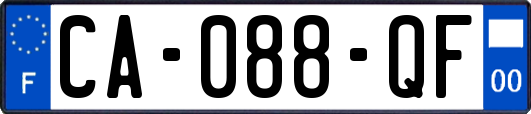 F

CA-088-QF

00